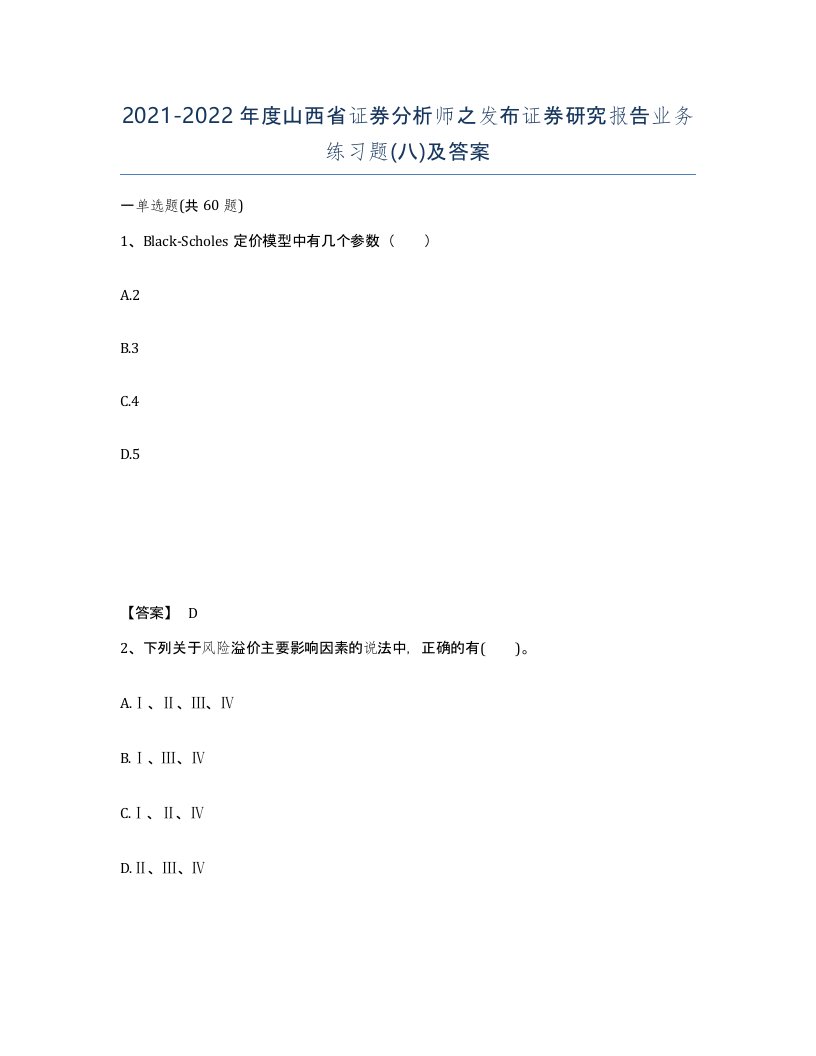 2021-2022年度山西省证券分析师之发布证券研究报告业务练习题(八)及答案

一单选题(共 60 题)

1、Black-Scholes 定价模型中有几个参数（　　）

A.2

B.3

C.4

D.5

【答案】 D

2、下列关于风险溢价主要影响因素的说法中，正确的有(　　)。

A.Ⅰ、Ⅱ、Ⅲ、Ⅳ

B.Ⅰ、Ⅲ、Ⅳ

C.Ⅰ、Ⅱ、Ⅳ

D.Ⅱ、Ⅲ、Ⅳ